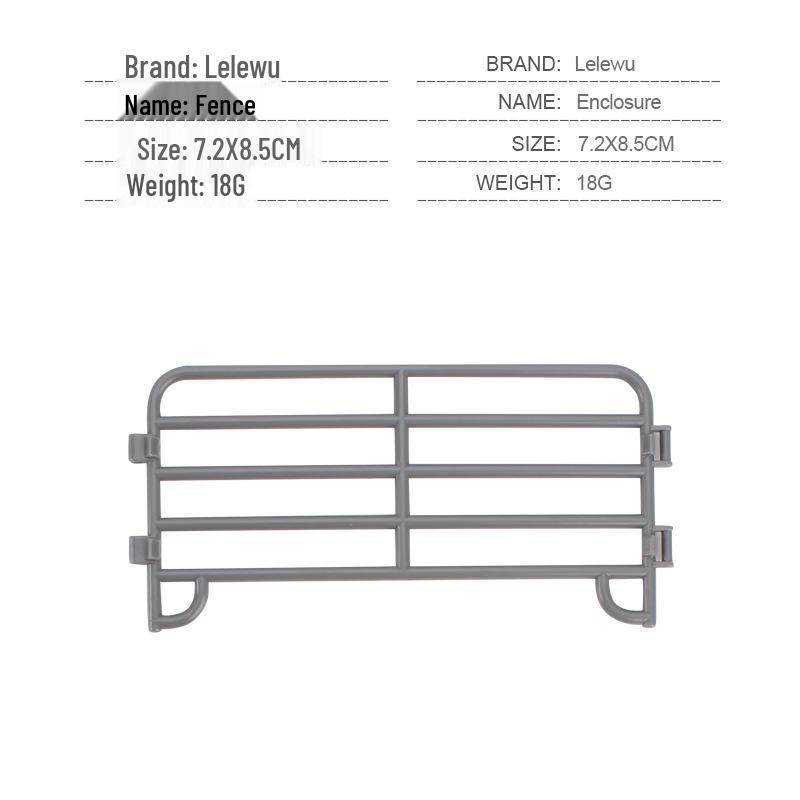 Brand: Lelewu
Name: Fence
Size: 7.2X8.5CM
Weight: 18G

BRAND: Lelewu
NAME: Enclosure
SIZE: 7.2X8.5CM
WEIGHT: 18G